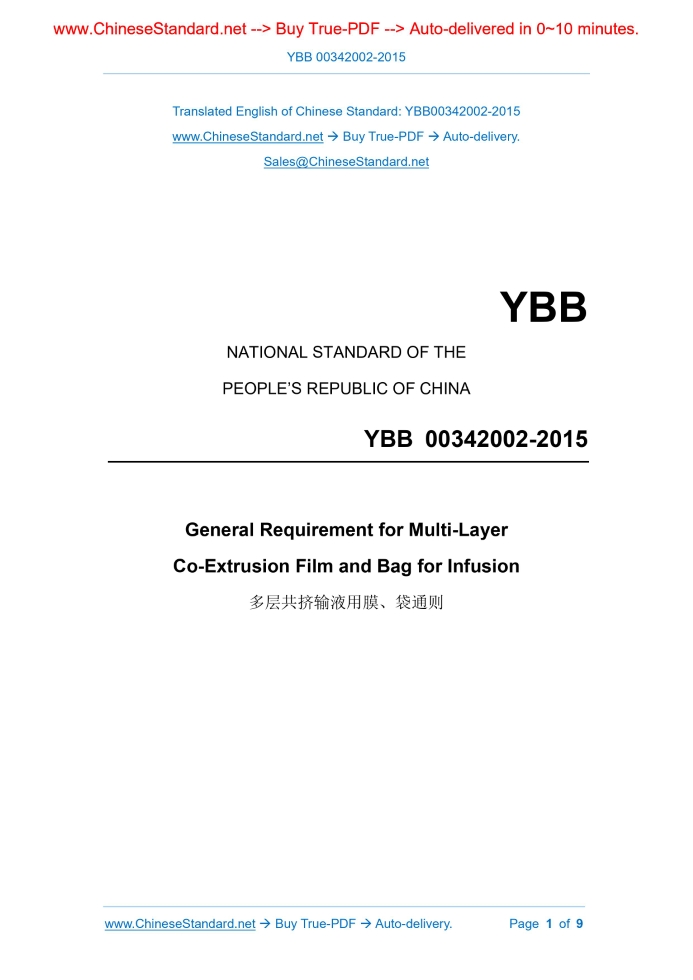 www.ChineseStandard.net --> Buy True-PDF --> Auto-delivered in 0~10 minutes.

YBB 00342002-2015

Translated English of Chinese Standard: YBB00342002-2015
www.ChineseStandard.net → Buy True-PDF → Auto-delivery.
Sales@ChineseStandard.net

YBB

NATIONAL STANDARD OF THE
PEOPLE'S REPUBLIC OF CHINA

YBB 00342002-2015

General Requirement for Multi-Layer
Co-Extrusion Film and Bag for Infusion
多层共挤输液用膜、袋通则

www.ChineseStandard.net → Buy True-PDF → Auto-delivery.    Page 1 of 9